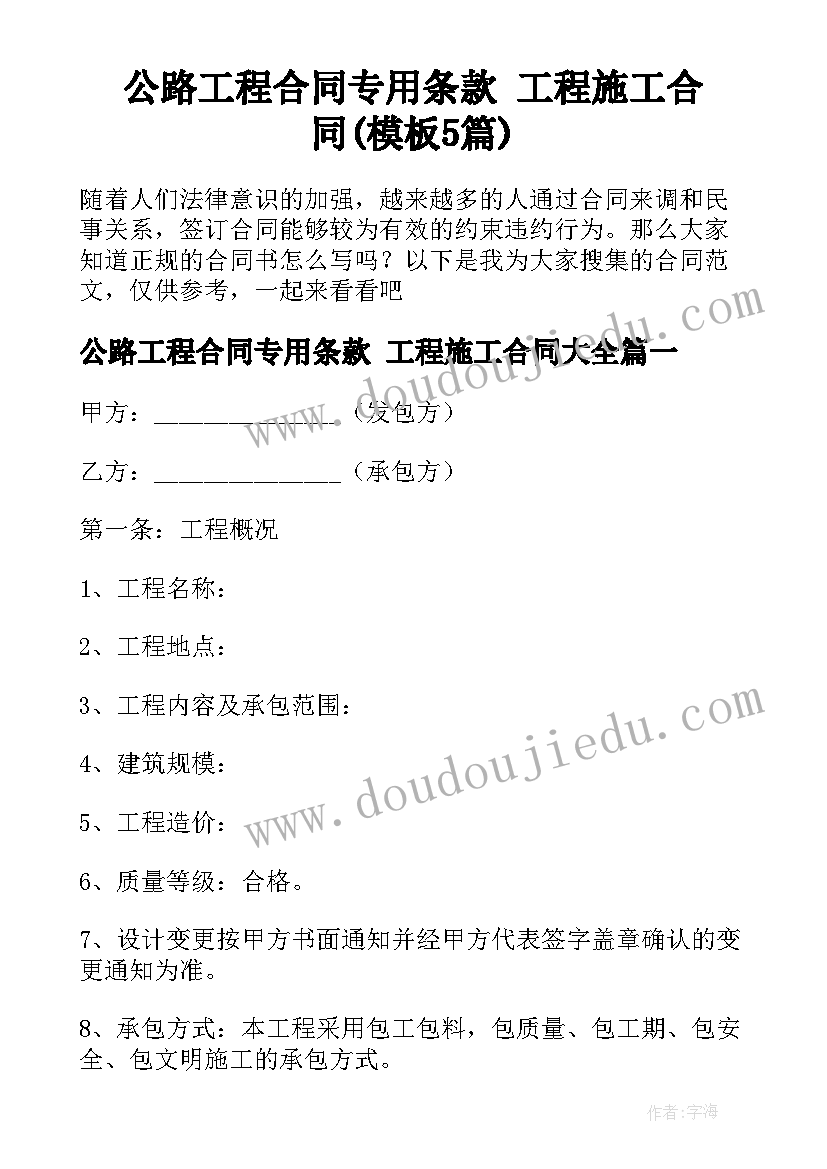 公路工程合同专用条款 工程施工合同(模板5篇)

随着人们法律意识的加强，越来越多的人通过合同来调和民事关系，签订合同能够较为有效的约束违约行为。那么大家知道正规的合同书怎么写吗？以下是我为大家搜集的合同范文，仅供参考，一起来看看吧

公路工程合同专用条款 工程施工合同大全篇一

甲方：______________（发包方）

乙方：______________（承包方）

第一条：工程概况

1、工程名称：

2、工程地点：

3、工程内容及承包范围：

4、建筑规模：

5、工程造价：

6、质量等级：合格。

7、设计变更按甲方书面通知并经甲方代表签字盖章确认的变更通知为准。

8、承包方式：本工程采用包工包料，包质量、包工期、包安全、包文明施工的承包方式。

www.doudoujiedu.com

www.doudoujiedu.com

作者：宇海